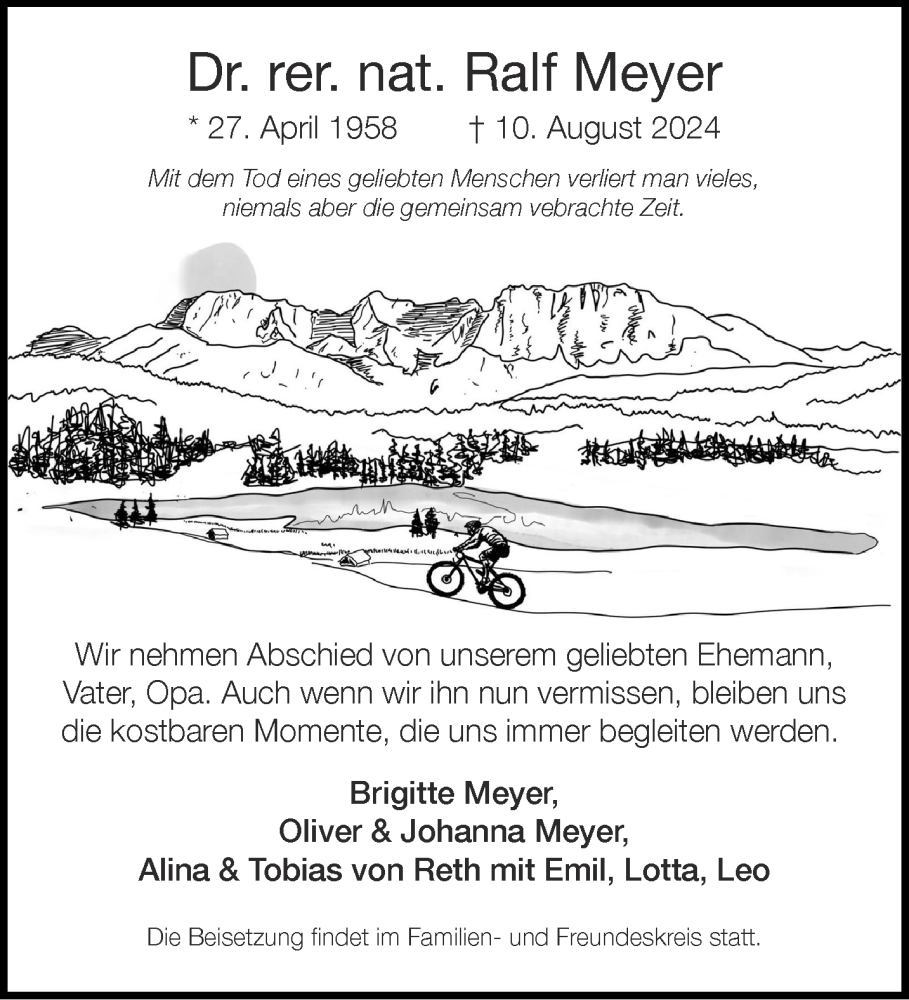 Dr. rer. nat. Ralf Meyer

* 27. April 1958 † 10. August 2024

Mit dem Tod eines geliebten Menschen verliert man vieles, niemals aber die gemeinsam vebrachte Zeit.

Wir nehmen Abschied von unserem geliebten Ehemann, Vater, Opa. Auch wenn wir ihn nun vermissen, bleiben uns die kostbaren Momente, die uns immer begleiten werden.

Brigitte Meyer,
Oliver & Johanna Meyer,
Alina & Tobias von Reth mit Emil, Lotta, Leo

Die Beisetzung findet im Familien- und Freundeskreis statt.